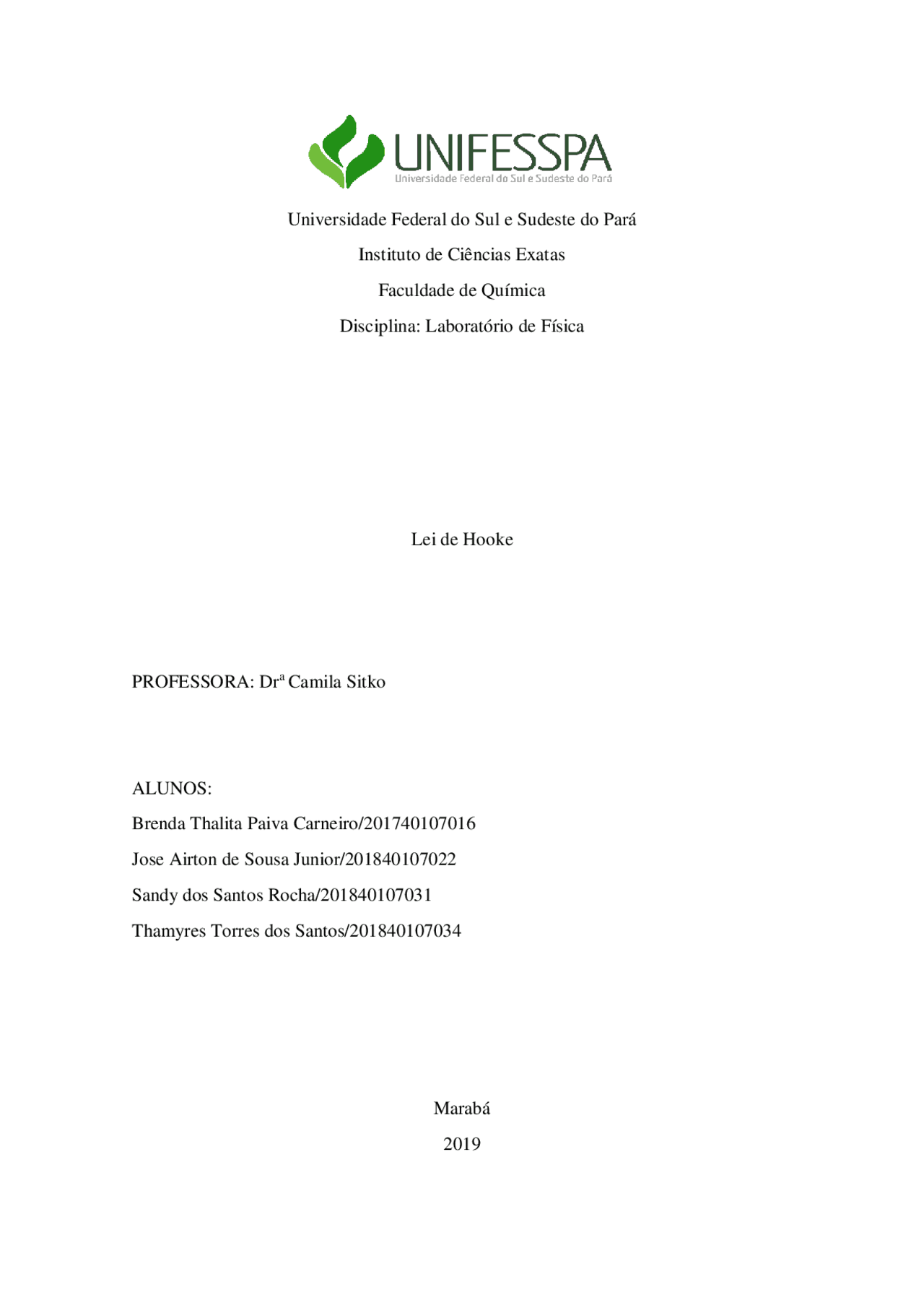 UNIFESSPA
Universidade Federal do Sul e Sudeste do Pará

Universidade Federal do Sul e Sudeste do Pará

Instituto de Ciências Exatas

Faculdade de Química

Disciplina: Laboratório de Física

Lei de Hooke

PROFESSORA: Drª Camila Sitko

ALUNOS:

Brenda Thalita Paiva Carneiro/201740107016

Jose Airton de Sousa Junior/201840107022

Sandy dos Santos Rocha/201840107031

Thamyres Torres dos Santos/201840107034

Marabá

2019